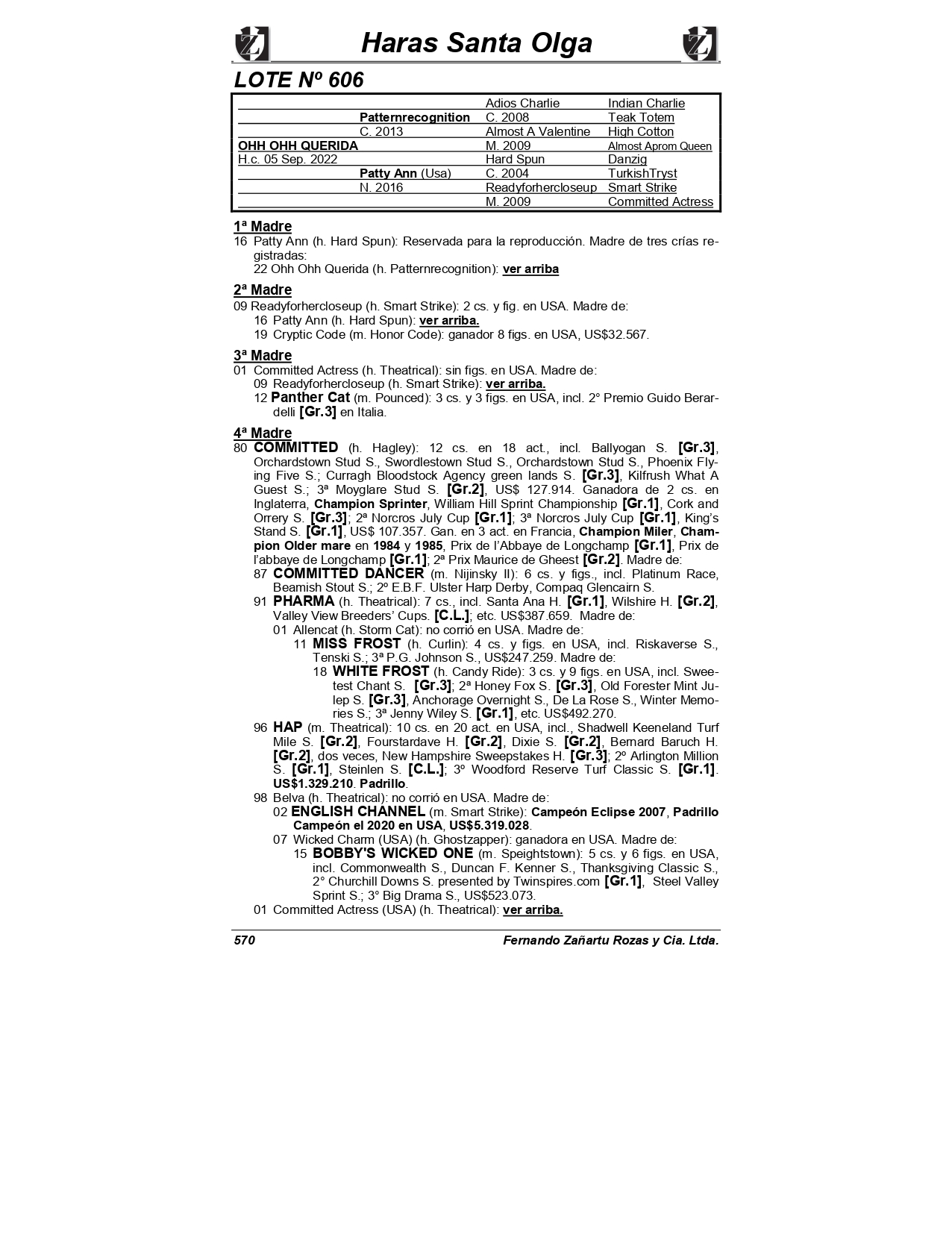 Haras Santa Olga

LOTE Nº 606

| | | | |
|---|---|---|---|
| | | Adios Charlie | Indian Charlie |
| | Patternrecognition | C. 2008 | Teak Totem |
| | C. 2013 | Almost A Valentine | High Cotton |
| OHH OHH QUERIDA | | M. 2009 | Almost Aprom Queen |
| H.c. 05 Sep. 2022 | | Hard Spun | Danzig |
| | Patty Ann (Usa) | C. 2004 | TurkishTryst |
| | N. 2016 | Readyforhercloseup | Smart Strike |
| | | M. 2009 | Committed Actress |

1ª Madre
16 Patty Ann (h. Hard Spun): Reservada para la reproducción. Madre de tres crías registradas:
22 Ohh Ohh Querida (h. Patternrecognition): ver arriba

2ª Madre
09 Readyforhercloseup (h. Smart Strike): 2 cs. y fig. en USA. Madre de:
16 Patty Ann (h. Hard Spun): ver arriba.
19 Cryptic Code (m. Honor Code): ganador 8 figs. en USA, US$32.567.

3ª Madre
01 Committed Actress (h. Theatrical): sin figs. en USA. Madre de:
09 Readyforhercloseup (h. Smart Strike): ver arriba.
12 Panther Cat (m. Pounced): 3 cs. y 3 figs. en USA, incl. 2° Premio Guido Berardelli [Gr.3] en Italia.

4ª Madre
80 COMMITTED (h. Hagley): 12 cs. en 18 act., incl. Ballyogan S. [Gr.3], Orchardstown Stud S., Swordlestown Stud S., Orchardstown Stud S., Phoenix Flying Five S.; Curragh Bloodstock Agency green lands S. [Gr.3], Kilfrush What A Guest S.; 3ª Moyglare Stud S. [Gr.2], US$ 127.914. Ganadora de 2 cs. en Inglaterra, Champion Sprinter, William Hill Sprint Championship [Gr.1], Cork and Orrery S. [Gr.3]; 2ª Norcros July Cup [Gr.1]; 3ª Norcros July Cup [Gr.1], King's Stand S. [Gr.1], US$ 107.357. Gan. en 3 act. en Francia, Champion Miler, Champion Older mare en 1984 y 1985, Prix de l'Abbaye de Longchamp [Gr.1], Prix de l'abbaye de Longchamp [Gr.1]; 2ª Prix Maurice de Gheest [Gr.2]. Madre de:
87 COMMITTED DANCER (m. Nijinsky II): 6 cs. y figs., incl. Platinum Race, Beamish Stout S.; 2º E.B.F. Ulster Harp Derby, Compaq Glencairn S.
91 PHARMA (h. Theatrical): 7 cs., incl. Santa Ana H. [Gr.1], Wilshire H. [Gr.2], Valley View Breeders' Cups. [C.L.]; etc. US$387.659. Madre de:
01 Allencat (h. Storm Cat): no corrió en USA. Madre de:
11 MISS FROST (h. Curlin): 4 cs. y figs. en USA, incl. Riskaverse S., Tenski S.; 3ª P.G. Johnson S., US$247.259. Madre de:
18 WHITE FROST (h. Candy Ride): 3 cs. y 9 figs. en USA, incl. Sweetest Chant S. [Gr.3]; 2ª Honey Fox S. [Gr.3], Old Forester Mint Julep S. [Gr.3], Anchorage Overnight S., De La Rose S., Winter Memories S.; 3ª Jenny Wiley S. [Gr.1], etc. US$492.270.
96 HAP (m. Theatrical): 10 cs. en 20 act. en USA, incl., Shadwell Keeneland Turf Mile S. [Gr.2], Fourstardave H. [Gr.2], Dixie S. [Gr.2], Bernard Baruch H. [Gr.2], dos veces, New Hampshire Sweepstakes H. [Gr.3]; 2º Arlington Million S. [Gr.1], Steinlen S. [C.L.]; 3º Woodford Reserve Turf Classic S. [Gr.1]. US$1.329.210. Padrillo.
98 Belva (h. Theatrical): no corrió en USA. Madre de:
02 ENGLISH CHANNEL (m. Smart Strike): Campeón Eclipse 2007, Padrillo Campeón el 2020 en USA, US$5.319.028.
07 Wicked Charm (USA) (h. Ghostzapper): ganadora en USA. Madre de:
15 BOBBY'S WICKED ONE (m. Speightstown): 5 cs. y 6 figs. en USA, incl. Commonwealth S., Duncan F. Kenner S., Thanksgiving Classic S., 2° Churchill Downs S. presented by Twinspires.com [Gr.1], Steel Valley Sprint S.; 3° Big Drama S., US$523.073.
01 Committed Actress (USA) (h. Theatrical): ver arriba.

570 Fernando Zañartu Rozas y Cia. Ltda.